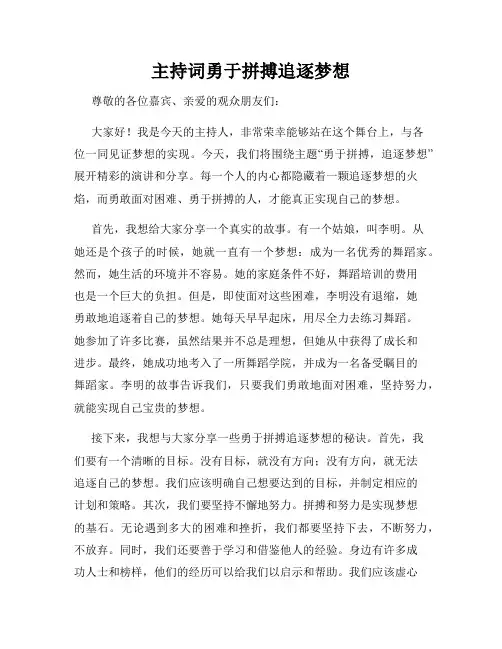 主持词勇于拼搏追逐梦想

尊敬的各位嘉宾、亲爱的观众朋友们：

大家好！我是今天的主持人，非常荣幸能够站在这个舞台上，与各位一同见证梦想的实现。今天，我们将围绕主题“勇于拼搏，追逐梦想”展开精彩的演讲和分享。每一个人的内心都隐藏着一颗追逐梦想的火焰，而勇敢面对困难、勇于拼搏的人，才能真正实现自己的梦想。

首先，我想给大家分享一个真实的故事。有一个姑娘，叫李明。从她还是个孩子的时候，她就一直有一个梦想：成为一名优秀的舞蹈家。然而，她生活的环境并不容易。她的家庭条件不好，舞蹈培训的费用也是一个巨大的负担。但是，即使面对这些困难，李明没有退缩，她勇敢地追逐着自己的梦想。她每天早早起床，用尽全力去练习舞蹈。她参加了许多比赛，虽然结果并不总是理想，但她从中获得了成长和进步。最终，她成功地考入了一所舞蹈学院，并成为一名备受瞩目的舞蹈家。李明的故事告诉我们，只要我们勇敢地面对困难，坚持努力，就能实现自己宝贵的梦想。

接下来，我想与大家分享一些勇于拼搏追逐梦想的秘诀。首先，我们要有一个清晰的目标。没有目标，就没有方向；没有方向，就无法追逐自己的梦想。我们应该明确自己想要达到的目标，并制定相应的计划和策略。其次，我们要坚持不懈地努力。拼搏和努力是实现梦想的基石。无论遇到多大的困难和挫折，我们都要坚持下去，不断努力，不放弃。同时，我们还要善于学习和借鉴他人的经验。身边有许多成功人士和榜样，他们的经历可以给我们以启示和帮助。我们应该虚心